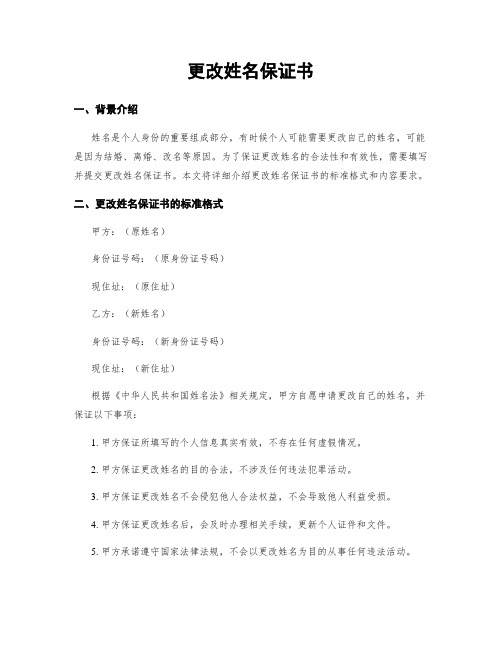 更改姓名保证书

一、背景介绍

姓名是个人身份的重要组成部分，有时候个人可能需要更改自己的姓名，可能是因为结婚、离婚、改名等原因。为了保证更改姓名的合法性和有效性，需要填写并提交更改姓名保证书。本文将详细介绍更改姓名保证书的标准格式和内容要求。

二、更改姓名保证书的标准格式

甲方：（原姓名）

身份证号码：（原身份证号码）

现住址：（原住址）

乙方：（新姓名）

身份证号码：（新身份证号码）

现住址：（新住址）

根据《中华人民共和国姓名法》相关规定，甲方自愿申请更改自己的姓名，并保证以下事项：

1. 甲方保证所填写的个人信息真实有效，不存在任何虚假情况。

2. 甲方保证更改姓名的目的合法，不涉及任何违法犯罪活动。

3. 甲方保证更改姓名不会侵犯他人合法权益，不会导致他人利益受损。

4. 甲方保证更改姓名后，会及时办理相关手续，更新个人证件和文件。

5. 甲方承诺遵守国家法律法规，不会以更改姓名为目的从事任何违法活动。